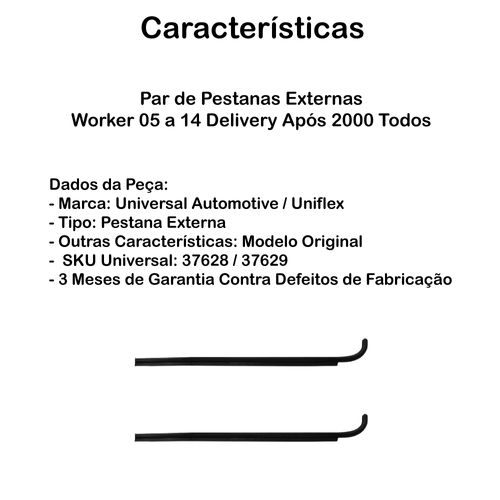 Características

Par de Pestanas Externas
Worker 05 a 14 Delivery Após 2000 Todos

Dados da Peça:
- Marca: Universal Automotive / Uniflex
- Tipo: Pestana Externa
- Outras Características: Modelo Original
- SKU Universal: 37628 / 37629
- 3 Meses de Garantia Contra Defeitos de Fabricação